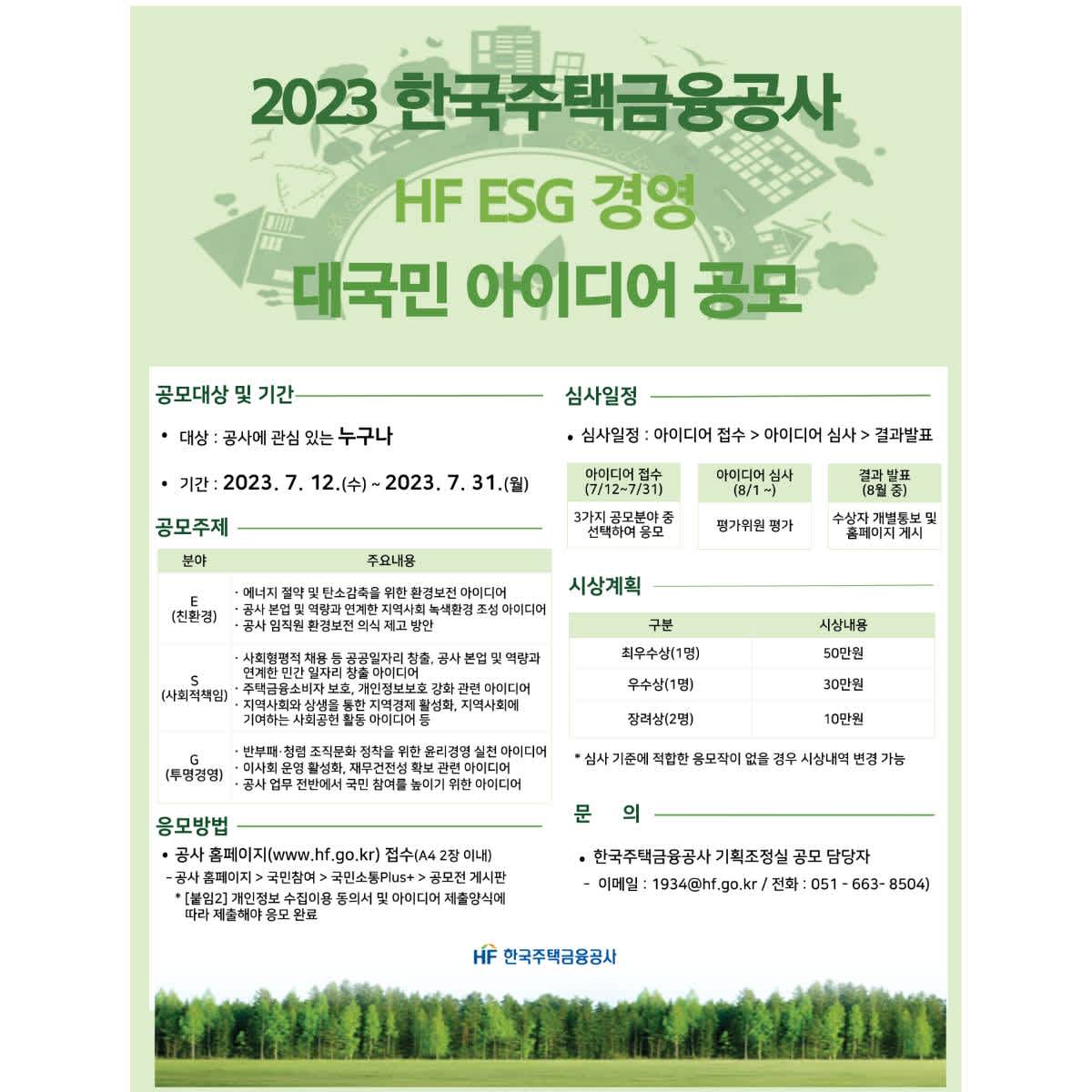 2023 한국주택금융공사
HF ESG 경영
대국민 아이디어 공모

공모대상 및 기간

• 대상 : 공사에 관심 있는 누구나

• 기간 : 2023. 7. 12.(수) ~ 2023. 7. 31.(월)

공모주제

| 분야 | 주요내용 |
|---|---|
| E (친환경) | · 에너지 절약 및 탄소감축을 위한 환경보전 아이디어 · 공사 본업 및 역량과 연계한 지역사회 녹색환경 조성 아이디어 · 공사 임직원 환경보전 의식 제고 방안 |
| S (사회적책임) | · 사회형평적 채용 등 공공일자리 창출, 공사 본업 및 역량과 연계한 민간 일자리 창출 아이디어 · 주택금융소비자 보호, 개인정보보호 강화 관련 아이디어 · 지역사회와 상생을 통한 지역경제 활성화, 지역사회에 기여하는 사회공헌 활동 아이디어 등 |
| G (투명경영) | · 반부패·청렴 조직문화 정착을 위한 윤리경영 실천 아이디어 · 이사회 운영 활성화, 재무건전성 확보 관련 아이디어 · 공사 업무 전반에서 국민 참여를 높이기 위한 아이디어 |

응모방법

• 공사 홈페이지(www.hf.go.kr) 접수(A4 2장 이내)
- 공사 홈페이지 > 국민참여 > 국민소통Plus+ > 공모전 게시판
* [붙임2] 개인정보 수집이용 동의서 및 아이디어 제출양식에 따라 제출해야 응모 완료

심사일정

• 심사일정 : 아이디어 접수 > 아이디어 심사 > 결과발표

| 아이디어 접수 (7/12~7/31) | 아이디어 심사 (8/1 ~) | 결과 발표 (8월 중) |
|---|---|---|
| 3가지 공모분야 중 선택하여 응모 | 평가위원 평가 | 수상자 개별통보 및 홈페이지 게시 |

시상계획

| 구분 | 시상내용 |
|---|---|
| 최우수상(1명) | 50만원 |
| 우수상(1명) | 30만원 |
| 장려상(2명) | 10만원 |

* 심사 기준에 적합한 응모작이 없을 경우 시상내역 변경 가능

문 의

• 한국주택금융공사 기획조정실 공모 담당자
- 이메일 : 1934@hf.go.kr / 전화 : 051 - 663- 8504)

HF 한국주택금융공사